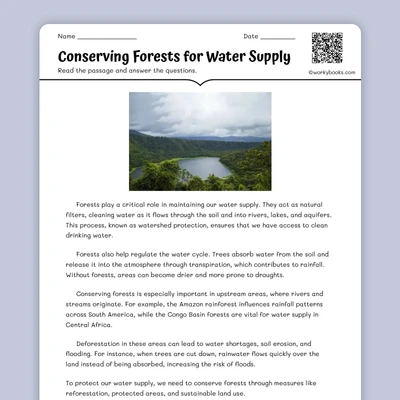 Name ________________

Date __________

Conserving Forests for Water Supply

Read the passage and answer the questions.

©workybooks.com

Forests play a critical role in maintaining our water supply. They act as natural filters, cleaning water as it flows through the soil and into rivers, lakes, and aquifers. This process, known as watershed protection, ensures that we have access to clean drinking water.

Forests also help regulate the water cycle. Trees absorb water from the soil and release it into the atmosphere through transpiration, which contributes to rainfall. Without forests, areas can become drier and more prone to droughts.

Conserving forests is especially important in upstream areas, where rivers and streams originate. For example, the Amazon rainforest influences rainfall patterns across South America, while the Congo Basin forests are vital for water supply in Central Africa.

Deforestation in these areas can lead to water shortages, soil erosion, and flooding. For instance, when trees are cut down, rainwater flows quickly over the land instead of being absorbed, increasing the risk of floods.

To protect our water supply, we need to conserve forests through measures like reforestation, protected areas, and sustainable land use.